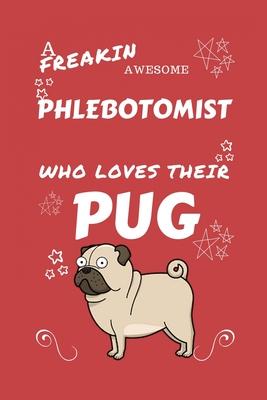 A FREAKIN AWESOME
PHLEBOTOMIST

WHO LOVES THEIR
PUG